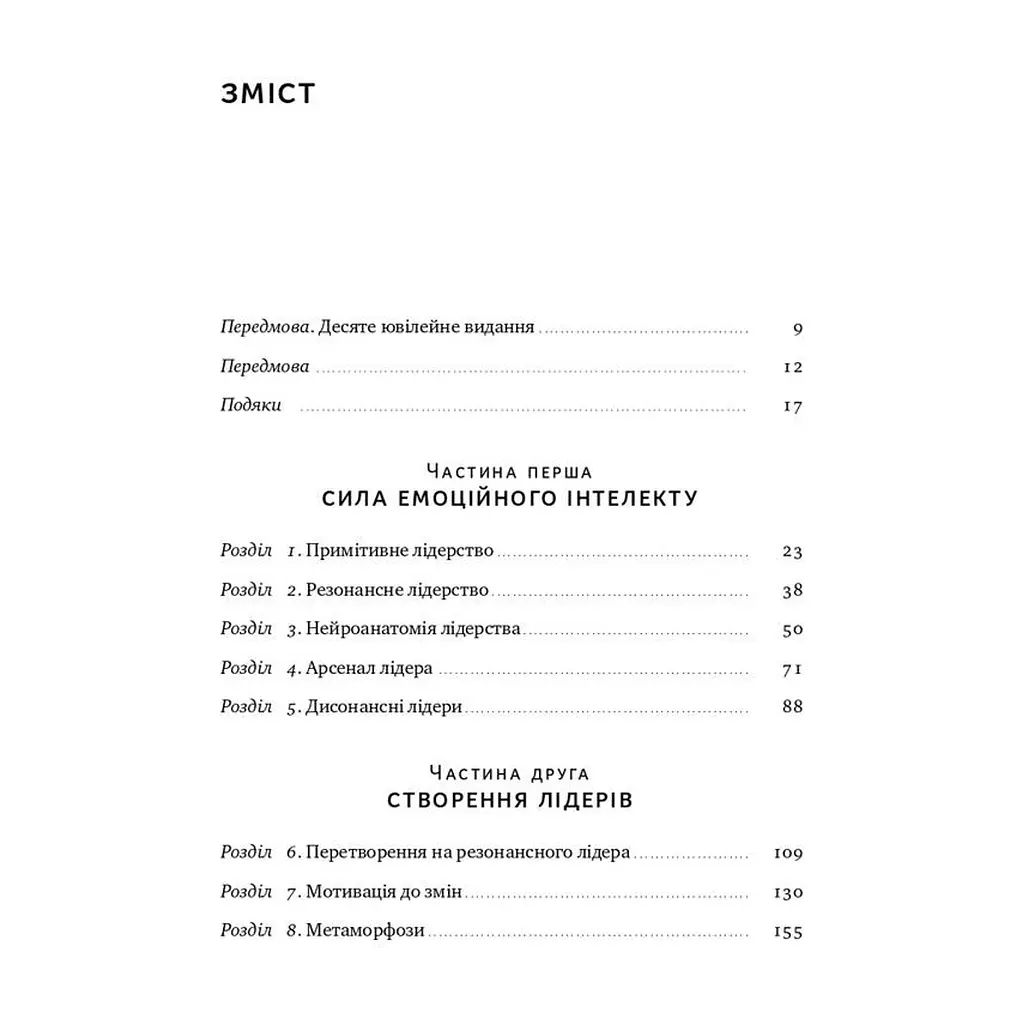 ЗМІСТ

Передмова. Десяте ювілейне видання 9

Передмова 12

Подяки 17

Частина перша
СИЛА ЕМОЦІЙНОГО ІНТЕЛЕКТУ

Розділ 1. Примітивне лідерство 23

Розділ 2. Резонансне лідерство 38

Розділ 3. Нейроанатомія лідерства 50

Розділ 4. Арсенал лідера 71

Розділ 5. Дисонансні лідери 88

Частина друга
СТВОРЕННЯ ЛІДЕРІВ

Розділ 6. Перетворення на резонансного лідера 109

Розділ 7. Мотивація до змін 130

Розділ 8. Метаморфози 155